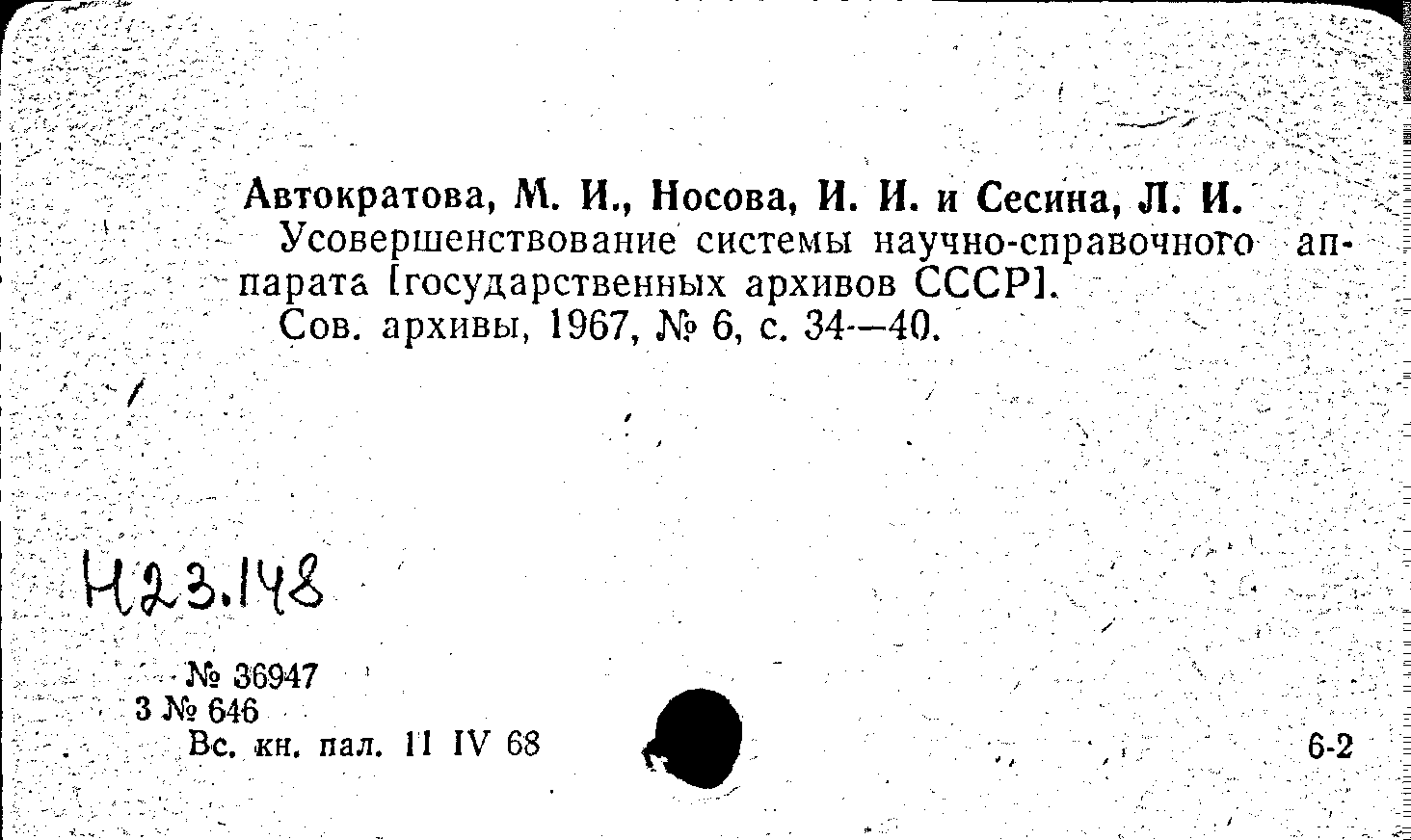 Автократова, М. И., Носова, И. И. и Сесина, Л. И.
Усовершенствование системы научно-справочного аппарата [государственных архивов СССР].
Сов. архивы, 1967, № 6, с. 34—40.

Н23.148

№ 36947
3 № 646
Вс. кн. пал. 11 IV 68

6-2